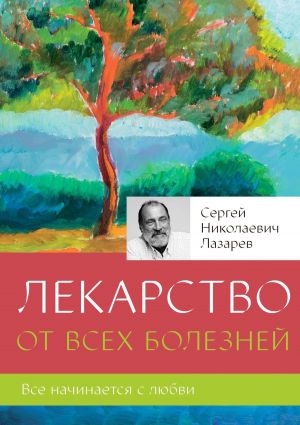 Сергей Николаевич Лазарев

ЛЕКАРСТВО

ОТ ВСЕХ БОЛЕЗНЕЙ

Все начинается с любви